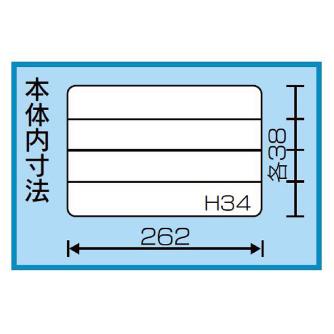 本体内寸法

H34

各38

262